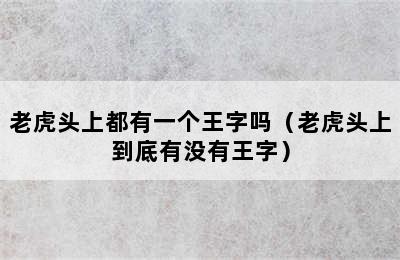 老虎头上都有一个王字吗（老虎头上到底有没有王字）